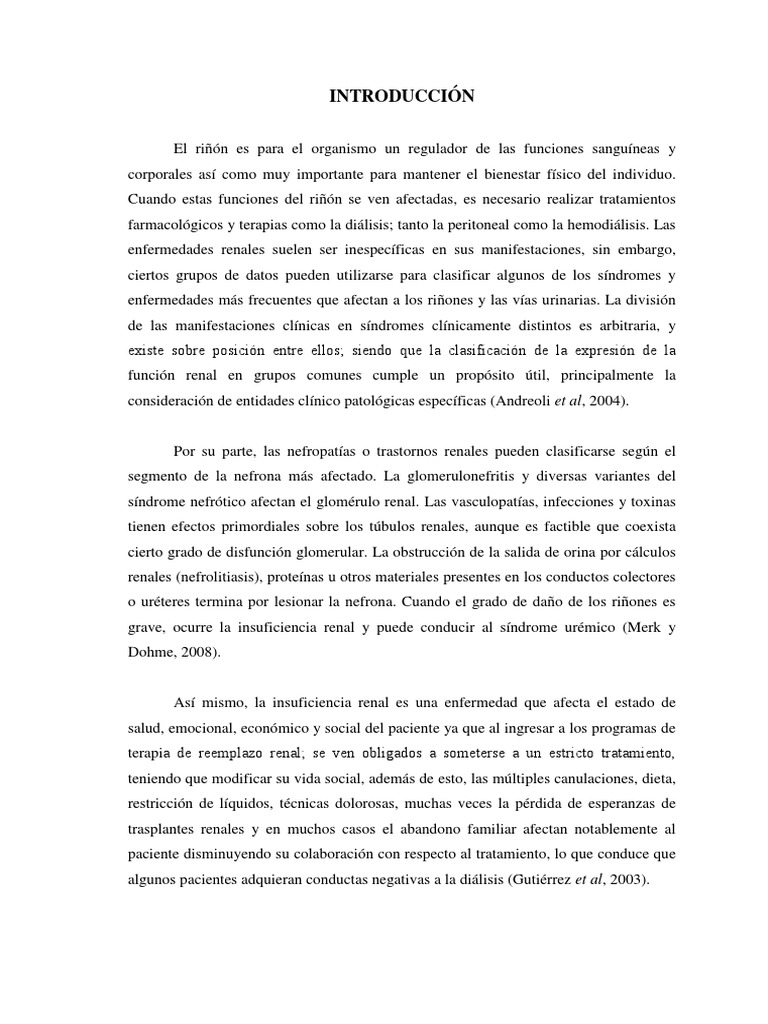 INTRODUCCIÓN

El riñón es para el organismo un regulador de las funciones sanguíneas y corporales así como muy importante para mantener el bienestar físico del individuo. Cuando estas funciones del riñón se ven afectadas, es necesario realizar tratamientos farmacológicos y terapias como la diálisis; tanto la peritoneal como la hemodiálisis. Las enfermedades renales suelen ser inespecíficas en sus manifestaciones, sin embargo, ciertos grupos de datos pueden utilizarse para clasificar algunos de los síndromes y enfermedades más frecuentes que afectan a los riñones y las vías urinarias. La división de las manifestaciones clínicas en síndromes clínicamente distintos es arbitraria, y existe sobre posición entre ellos; siendo que la clasificación de la expresión de la función renal en grupos comunes cumple un propósito útil, principalmente la consideración de entidades clínico patológicas específicas (Andreoli et al, 2004).

Por su parte, las nefropatías o trastornos renales pueden clasificarse según el segmento de la nefrona más afectado. La glomerulonefritis y diversas variantes del síndrome nefrótico afectan el glomérulo renal. Las vasculopatías, infecciones y toxinas tienen efectos primordiales sobre los túbulos renales, aunque es factible que coexista cierto grado de disfunción glomerular. La obstrucción de la salida de orina por cálculos renales (nefrolitiasis), proteínas u otros materiales presentes en los conductos colectores o uréteres termina por lesionar la nefrona. Cuando el grado de daño de los riñones es grave, ocurre la insuficiencia renal y puede conducir al síndrome urémico (Merk y Dohme, 2008).

Así mismo, la insuficiencia renal es una enfermedad que afecta el estado de salud, emocional, económico y social del paciente ya que al ingresar a los programas de terapia de reemplazo renal; se ven obligados a someterse a un estricto tratamiento, teniendo que modificar su vida social, además de esto, las múltiples canulaciones, dieta, restricción de líquidos, técnicas dolorosas, muchas veces la pérdida de esperanzas de trasplantes renales y en muchos casos el abandono familiar afectan notablemente al paciente disminuyendo su colaboración con respecto al tratamiento, lo que conduce que algunos pacientes adquieran conductas negativas a la diálisis (Gutiérrez et al, 2003).